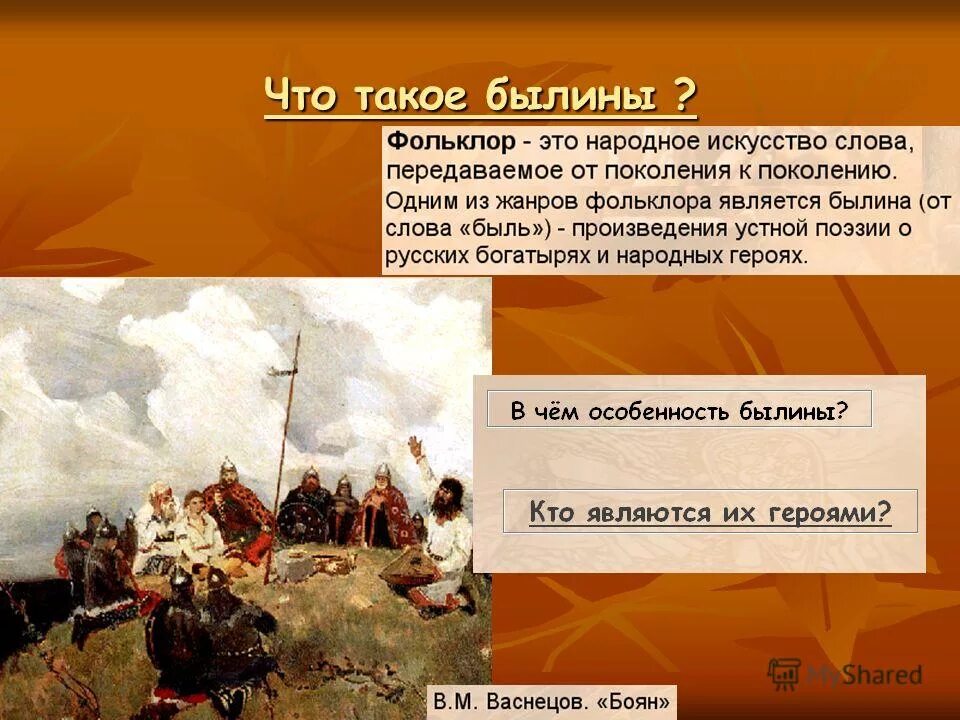 Что такое былины ?

Фольклор - это народное искусство слова, передаваемое от поколения к поколению. Одним из жанров фольклора является былина (от слова «быль») - произведения устной поэзии о русских богатырях и народных героях.

В чём особенность былины?

Кто являются их героями?

В.М. Васнецов. «Боян»

MyShared